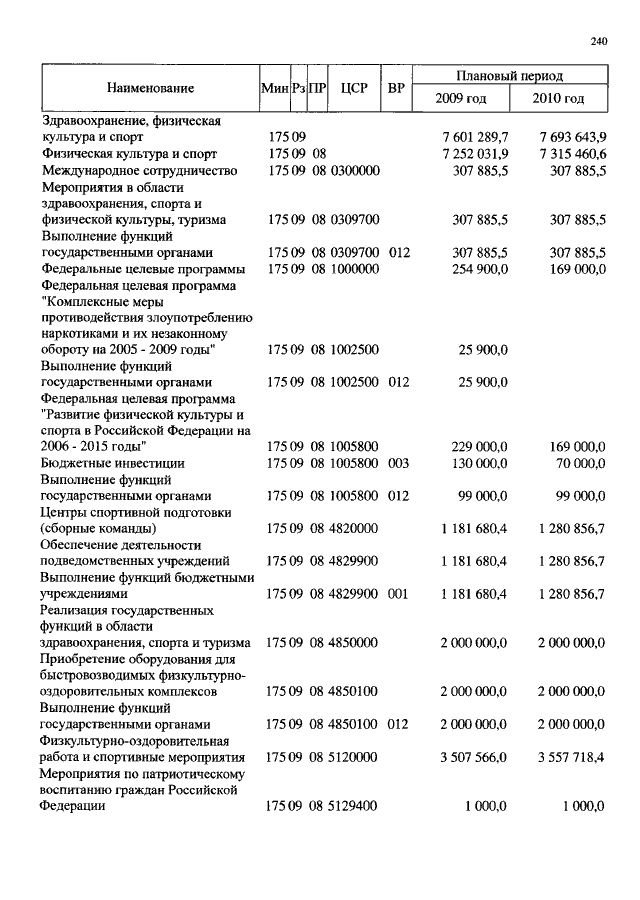 240

| Наименование | Мин | Рз | ПР | ЦСР | ВР | Плановый период 2009 год | Плановый период 2010 год |
|---|---|---|---|---|---|---|---|
| Здравоохранение, физическая культура и спорт | 175 | 09 | | | | 7 601 289,7 | 7 693 643,9 |
| Физическая культура и спорт | 175 | 09 | 08 | | | 7 252 031,9 | 7 315 460,6 |
| Международное сотрудничество | 175 | 09 | 08 | 0300000 | | 307 885,5 | 307 885,5 |
| Мероприятия в области здравоохранения, спорта и физической культуры, туризма | 175 | 09 | 08 | 0309700 | | 307 885,5 | 307 885,5 |
| Выполнение функций государственными органами | 175 | 09 | 08 | 0309700 | 012 | 307 885,5 | 307 885,5 |
| Федеральные целевые программы | 175 | 09 | 08 | 1000000 | | 254 900,0 | 169 000,0 |
| Федеральная целевая программа "Комплексные меры противодействия злоупотреблению наркотиками и их незаконному обороту на 2005 - 2009 годы" | 175 | 09 | 08 | 1002500 | | 25 900,0 | |
| Выполнение функций государственными органами | 175 | 09 | 08 | 1002500 | 012 | 25 900,0 | |
| Федеральная целевая программа "Развитие физической культуры и спорта в Российской Федерации на 2006 - 2015 годы" | 175 | 09 | 08 | 1005800 | | 229 000,0 | 169 000,0 |
| Бюджетные инвестиции | 175 | 09 | 08 | 1005800 | 003 | 130 000,0 | 70 000,0 |
| Выполнение функций государственными органами | 175 | 09 | 08 | 1005800 | 012 | 99 000,0 | 99 000,0 |
| Центры спортивной подготовки (сборные команды) | 175 | 09 | 08 | 4820000 | | 1 181 680,4 | 1 280 856,7 |
| Обеспечение деятельности подведомственных учреждений | 175 | 09 | 08 | 4829900 | | 1 181 680,4 | 1 280 856,7 |
| Выполнение функций бюджетными учреждениями | 175 | 09 | 08 | 4829900 | 001 | 1 181 680,4 | 1 280 856,7 |
| Реализация государственных функций в области здравоохранения, спорта и туризма | 175 | 09 | 08 | 4850000 | | 2 000 000,0 | 2 000 000,0 |
| Приобретение оборудования для быстровозводимых физкультурно-оздоровительных комплексов | 175 | 09 | 08 | 4850100 | | 2 000 000,0 | 2 000 000,0 |
| Выполнение функций государственными органами | 175 | 09 | 08 | 4850100 | 012 | 2 000 000,0 | 2 000 000,0 |
| Физкультурно-оздоровительная работа и спортивные мероприятия | 175 | 09 | 08 | 5120000 | | 3 507 566,0 | 3 557 718,4 |
| Мероприятия по патриотическому воспитанию граждан Российской Федерации | 175 | 09 | 08 | 5129400 | | 1 000,0 | 1 000,0 |